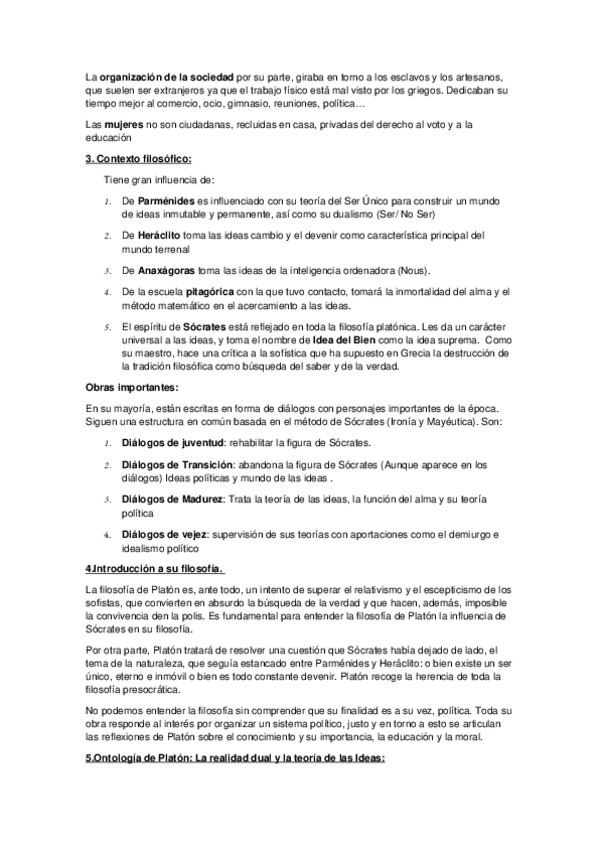 La organización de la sociedad por su parte, giraba en torno a los esclavos y los artesanos, que suelen ser extranjeros ya que el trabajo físico está mal visto por los griegos. Dedicaban su tiempo mejor al comercio, ocio, gimnasio, reuniones, política…

Las mujeres no son ciudadanas, recluidas en casa, privadas del derecho al voto y a la educación

3. Contexto filosófico:

Tiene gran influencia de:

1. De Parménides es influenciado con su teoría del Ser Único para construir un mundo de ideas inmutable y permanente, así como su dualismo (Ser/ No Ser)

2. De Heráclito toma las ideas cambio y el devenir como característica principal del mundo terrenal

3. De Anaxágoras toma las ideas de la inteligencia ordenadora (Nous).

4. De la escuela pitagórica con la que tuvo contacto, tomará la inmortalidad del alma y el método matemático en el acercamiento a las ideas.

5. El espíritu de Sócrates está reflejado en toda la filosofía platónica. Les da un carácter universal a las ideas, y toma el nombre de Idea del Bien como la idea suprema. Como su maestro, hace una crítica a la sofística que ha supuesto en Grecia la destrucción de la tradición filosófica como búsqueda del saber y de la verdad.

Obras importantes:

En su mayoría, están escritas en forma de diálogos con personajes importantes de la época. Siguen una estructura en común basada en el método de Sócrates (Ironía y Mayéutica). Son:

1. Diálogos de juventud: rehabilitar la figura de Sócrates.

2. Diálogos de Transición: abandona la figura de Sócrates (Aunque aparece en los diálogos) Ideas políticas y mundo de las ideas .

3. Diálogos de Madurez: Trata la teoría de las ideas, la función del alma y su teoría política

4. Diálogos de vejez: supervisión de sus teorías con aportaciones como el demiurgo e idealismo político

4.Introducción a su filosofía.

La filosofía de Platón es, ante todo, un intento de superar el relativismo y el escepticismo de los sofistas, que convierten en absurdo la búsqueda de la verdad y que hacen, además, imposible la convivencia den la polis. Es fundamental para entender la filosofía de Platón la influencia de Sócrates en su filosofía.

Por otra parte, Platón tratará de resolver una cuestión que Sócrates había dejado de lado, el tema de la naturaleza, que seguía estancado entre Parménides y Heráclito: o bien existe un ser único, eterno e inmóvil o bien es todo constante devenir. Platón recoge la herencia de toda la filosofía presocrática.

No podemos entender la filosofía sin comprender que su finalidad es a su vez, política. Toda su obra responde al interés por organizar un sistema político, justo y en torno a esto se articulan las reflexiones de Platón sobre el conocimiento y su importancia, la educación y la moral.

5.Ontología de Platón: La realidad dual y la teoría de las Ideas: